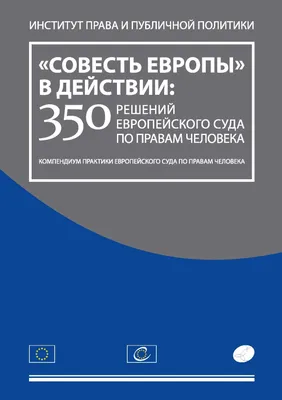 ИНСТИТУТ ПРАВА И ПУБЛИЧНОЙ ПОЛИТИКИ

«СОВЕСТЬ ЕВРОПЫ» В ДЕЙСТВИИ:

350 РЕШЕНИЙ ЕВРОПЕЙСКОГО СУДА ПО ПРАВАМ ЧЕЛОВЕКА

КОМПЕНДИУМ ПРАКТИКИ ЕВРОПЕЙСКОГО СУДА ПО ПРАВАМ ЧЕЛОВЕКА